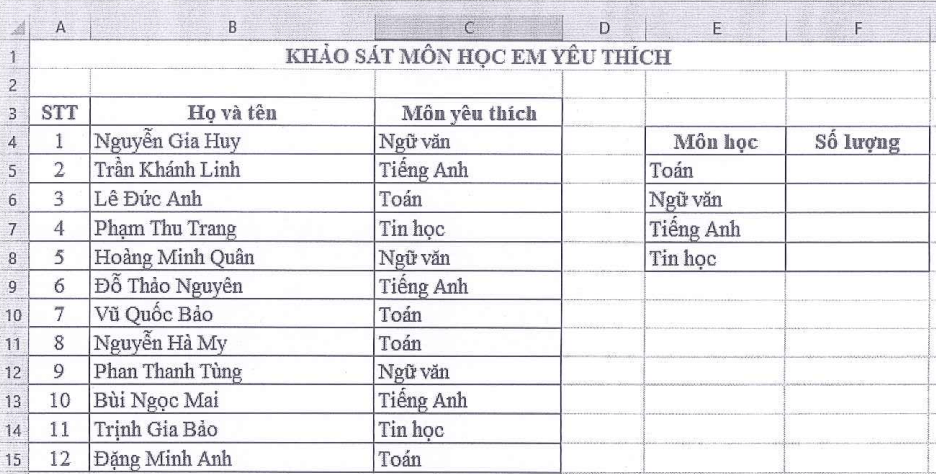 | | A | B | C | D | E | F |
|---|---|---|---|---|---|---|
| 1 | KHẢO SÁT MÔN HỌC EM YÊU THÍCH | | | | | |
| 2 | | | | | | |
| 3 | STT | Họ và tên | Môn yêu thích | | | |
| 4 | 1 | Nguyễn Gia Huy | Ngữ văn | | Môn học | Số lượng |
| 5 | 2 | Trần Khánh Linh | Tiếng Anh | | Toán | |
| 6 | 3 | Lê Đức Anh | Toán | | Ngữ văn | |
| 7 | 4 | Phạm Thu Trang | Tin học | | Tiếng Anh | |
| 8 | 5 | Hoàng Minh Quân | Ngữ văn | | Tin học | |
| 9 | 6 | Đỗ Thảo Nguyên | Tiếng Anh | | | |
| 10 | 7 | Vũ Quốc Bảo | Toán | | | |
| 11 | 8 | Nguyễn Hà My | Toán | | | |
| 12 | 9 | Phan Thanh Tùng | Ngữ văn | | | |
| 13 | 10 | Bùi Ngọc Mai | Tiếng Anh | | | |
| 14 | 11 | Trịnh Gia Bảo | Tin học | | | |
| 15 | 12 | Đặng Minh Anh | Toán | | | |